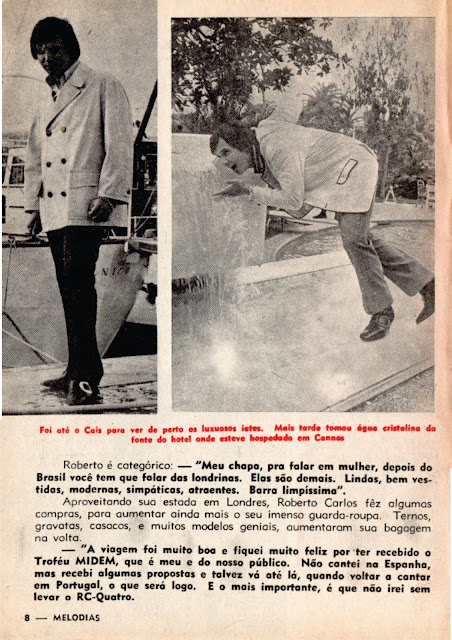 NICE

Foi até o Cais para ver de perto os luxuosos iates. Mais tarde tomou água cristalina da fonte do hotel onde esteve hospedado em Cannes

Roberto é categórico: — "Meu chapa, pra falar em mulher, depois do Brasil você tem que falar das londrinas. Elas são demais. Lindas, bem vestidas, modernas, simpáticas, atraentes. Barra limpíssima".

Aproveitando sua estada em Londres, Roberto Carlos fêz algumas compras, para aumentar ainda mais o seu imenso guarda-roupa. Ternos, gravatas, casacos, e muitos modelos geniais, aumentaram sua bagagem na volta.

— "A viagem foi muito boa e fiquei muito feliz por ter recebido o Troféu MIDEM, que é meu e do nosso público. Não cantei na Espanha, mas recebi algumas propostas e talvez vá até lá, quando voltar a cantar em Portugal, o que será logo. E o mais importante, é que não irei sem levar o RC-Quatro.

8 — MELODIAS